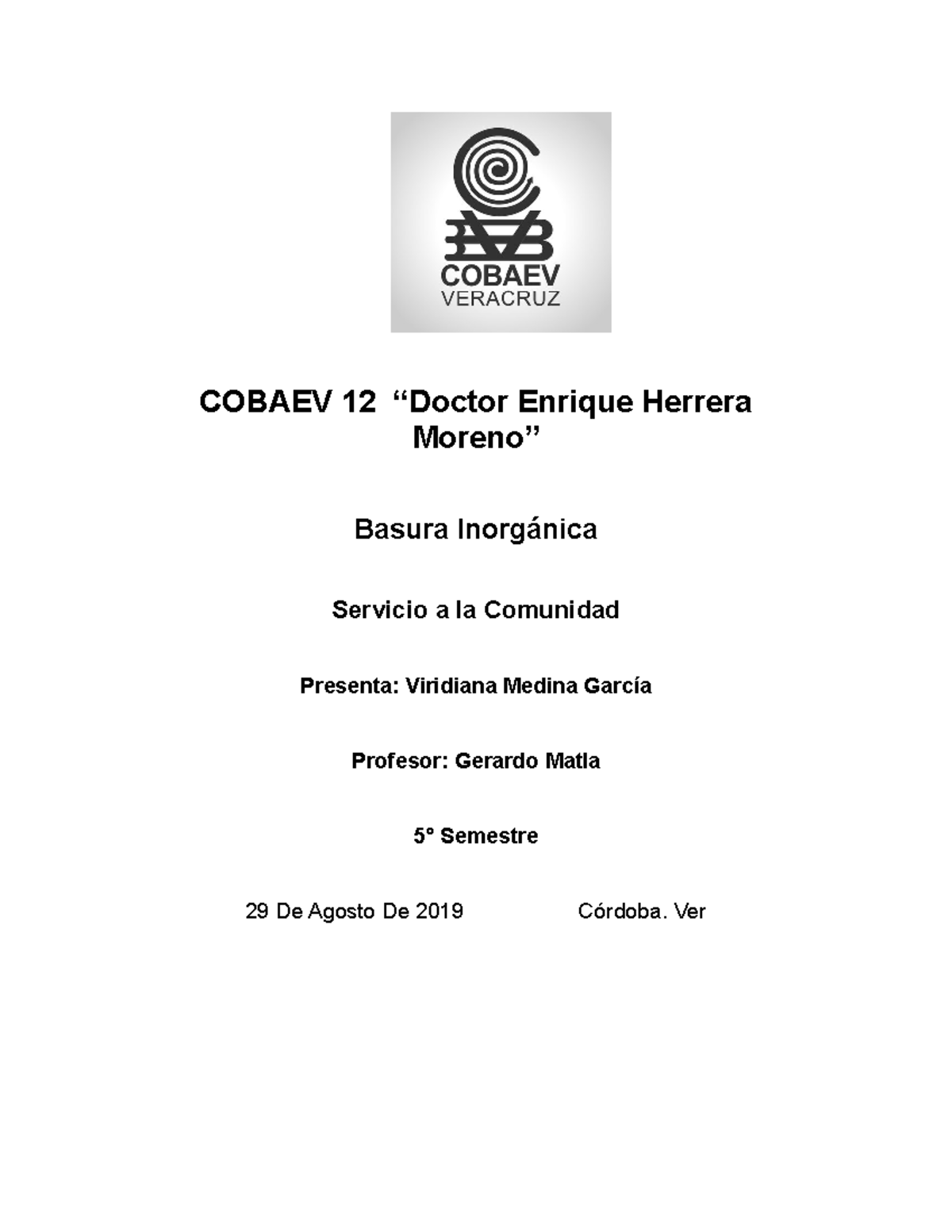 COBAEV
VERACRUZ

COBAEV 12 “Doctor Enrique Herrera Moreno”

Basura Inorgánica

Servicio a la Comunidad

Presenta: Viridiana Medina García

Profesor: Gerardo Matla

5° Semestre

29 De Agosto De 2019 Córdoba. Ver